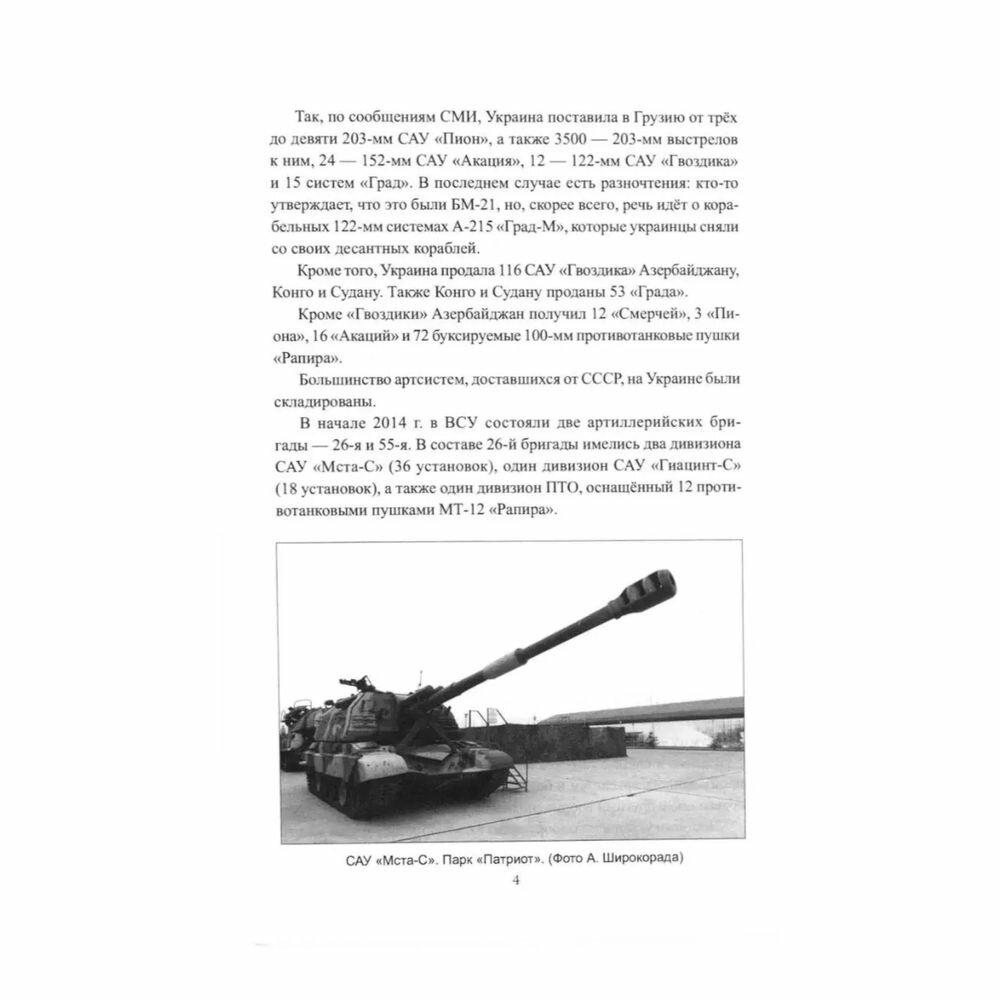 Так, по сообщениям СМИ, Украина поставила в Грузию от трёх до девяти 203-мм САУ «Пион», а также 3500 — 203-мм выстрелов к ним, 24 — 152-мм САУ «Акация», 12 — 122-мм САУ «Гвоздика» и 15 систем «Град». В последнем случае есть разночтения: кто-то утверждает, что это были БМ-21, но, скорее всего, речь идёт о корабельных 122-мм системах А-215 «Град-М», которые украинцы сняли со своих десантных кораблей.

Кроме того, Украина продала 116 САУ «Гвоздика» Азербайджану, Конго и Судану. Также Конго и Судану проданы 53 «Града».

Кроме «Гвоздики» Азербайджан получил 12 «Смерчей», 3 «Пиона», 16 «Акаций» и 72 буксируемые 100-мм противотанковые пушки «Рапира».

Большинство артсистем, доставшихся от СССР, на Украине были складированы.

В начале 2014 г. в ВСУ состояли две артиллерийских бригады — 26-я и 55-я. В составе 26-й бригады имелись два дивизиона САУ «Мста-С» (36 установок), один дивизион САУ «Гиацинт-С» (18 установок), а также один дивизион ПТО, оснащённый 12 противотанковыми пушками МТ-12 «Рапира».

САУ «Мста-С». Парк «Патриот». (Фото А. Широкорада)

4